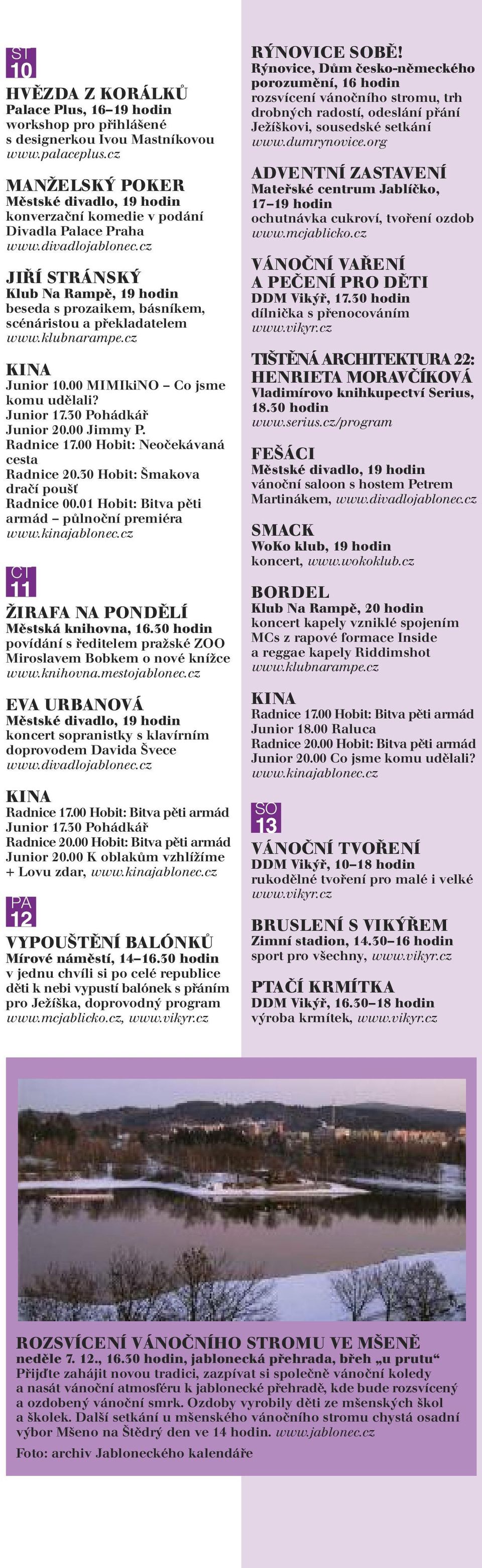 ST
10

HVĚZDA Z KORÁLKŮ
Palace Plus, 16–19 hodin
workshop pro přihlášené s designerkou Ivou Mastníkovou
www.palaceplus.cz

MANŽELSKÝ POKER
Městské divadlo, 19 hodin
konverzační komedie v podání Divadla Palace Praha
www.divadlojablonec.cz

JIŘÍ STRÁNSKÝ
Klub Na Rampě, 19 hodin
beseda s prozaikem, básníkem, scénáristou a překladatelem
www.klubnarampe.cz

KINA
Junior 10.00 MIMIkiNO – Co jsme komu udělali?
Junior 17.30 Pohádkář
Junior 20.00 Jimmy P.
Radnice 17.00 Hobit: Neočekávaná cesta
Radnice 20.30 Hobit: Šmakova dračí poušť
Radnice 00.01 Hobit: Bitva pěti armád – půlnoční premiéra
www.kinajablonec.cz

ČT
11

ŽIRAFA NA PONDĚLÍ
Městská knihovna, 16.30 hodin
povídání s ředitelem pražské ZOO Miroslavem Bobkem o nové knížce
www.knihovna.mestojablonec.cz

EVA URBANOVÁ
Městské divadlo, 19 hodin
koncert sopranistky s klavírním doprovodem Davida Švece
www.divadlojablonec.cz

KINA
Radnice 17.00 Hobit: Bitva pěti armád
Junior 17.30 Pohádkář
Radnice 20.00 Hobit: Bitva pěti armád
Junior 20.00 K oblakům vzhlížíme + Lovu zdar, www.kinajablonec.cz

PÁ
12

VYPOUŠTĚNÍ BALÓNKŮ
Mírové náměstí, 14–16.30 hodin
v jednu chvíli si po celé republice děti k nebi vypustí balónek s přáním pro Ježíška, doprovodný program
www.mcjablicko.cz, www.vikyr.cz

RÝNOVICE SOBĚ!
Rýnovice, Dům česko-německého porozumění, 16 hodin
rozsvícení vánočního stromu, trh drobných radostí, odeslání přání Ježíškovi, sousedské setkání
www.dumrynovice.org

ADVENTNÍ ZASTAVENÍ
Mateřské centrum Jablíčko, 17–19 hodin
ochutnávka cukroví, tvoření ozdob
www.mcjablicko.cz

VÁNOČNÍ VAŘENÍ A PEČENÍ PRO DĚTI
DDM Vikýř, 17.30 hodin
dílnička s přenocováním
www.vikyr.cz

TIŠTĚNÁ ARCHITEKTURA 22: HENRIETA MORAVČÍKOVÁ
Vladimírovo knihkupectví Serius, 18.30 hodin
www.serius.cz/program

FEŠÁCI
Městské divadlo, 19 hodin
vánoční saloon s hostem Petrem Martinákem, www.divadlojablonec.cz

SMACK
WoKo klub, 19 hodin
koncert, www.wokoklub.cz

BORDEL
Klub Na Rampě, 20 hodin
koncert kapely vzniklé spojením MCs z rapové formace Inside a reggae kapely Riddimshot
www.klubnarampe.cz

KINA
Radnice 17.00 Hobit: Bitva pěti armád
Junior 18.00 Raluca
Radnice 20.00 Hobit: Bitva pěti armád
Junior 20.00 Co jsme komu udělali?
www.kinajablonec.cz

SO
13

VÁNOČNÍ TVOŘENÍ
DDM Vikýř, 10–18 hodin
rukodělné tvoření pro malé i velké
www.vikyr.cz

BRUSLENÍ S VIKÝŘEM
Zimní stadion, 14.30–16 hodin
sport pro všechny, www.vikyr.cz

PTAČÍ KRMÍTKA
DDM Vikýř, 16.30–18 hodin
výroba krmítek, www.vikyr.cz

ROZSVÍCENÍ VÁNOČNÍHO STROMU VE MŠENĚ
neděle 7. 12., 16.30 hodin, jablonecká přehrada, břeh „u prutu“
Přijďte zahájit novou tradici, zazpívat si společně vánoční koledy a nasát vánoční atmosféru k jablonecké přehradě, kde bude rozsvícený a ozdobený vánoční smrk. Ozdoby vyrobily děti ze mšenských škol a školek. Další setkání u mšenského vánočního stromu chystá osadní výbor Mšeno na Štědrý den ve 14 hodin. www.jablonec.cz

Foto: archiv Jabloneckého kalendáře